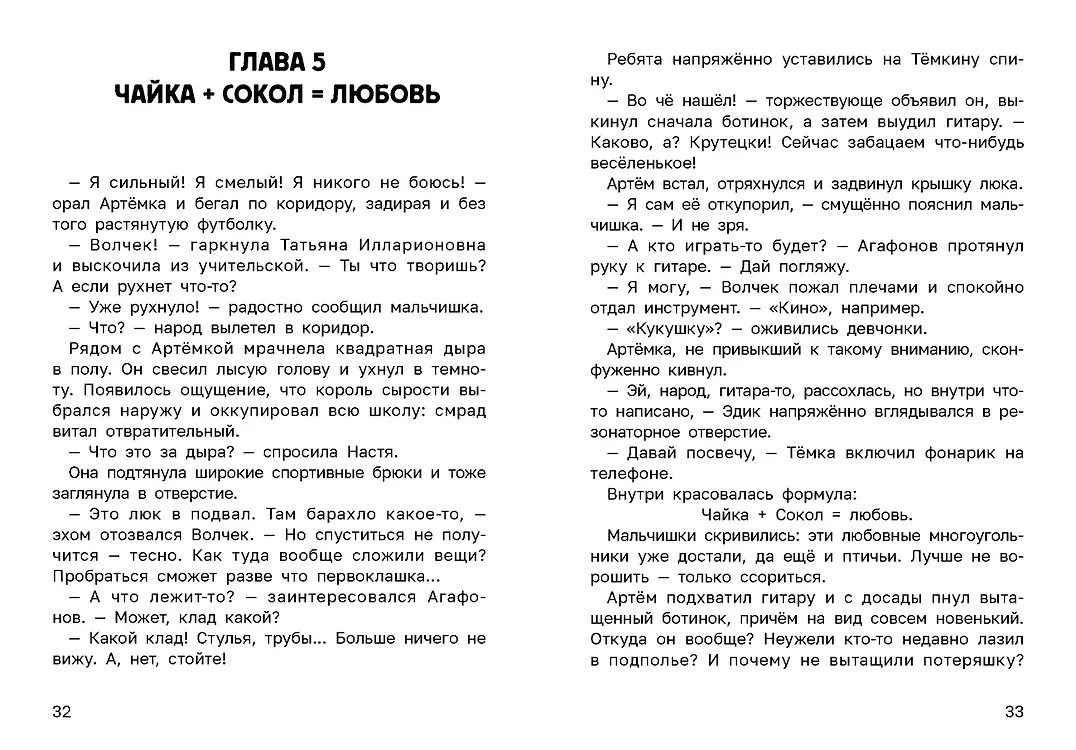 ГЛАВА 5
ЧАЙКА + СОКОЛ = ЛЮБОВЬ

— Я сильный! Я смелый! Я никого не боюсь! — орал Артёмка и бегал по коридору, задирая и без того растянутую футболку.

— Волчек! — гаркнула Татьяна Илларионовна и выскочила из учительской. — Ты что творишь? А если рухнет что-то?

— Уже рухнуло! — радостно сообщил мальчишка.

— Что? — народ вылетел в коридор.

Рядом с Артёмкой мрачнела квадратная дыра в полу. Он свесил лысую голову и ухнул в темноту. Появилось ощущение, что король сырости выбрался наружу и оккупировал всю школу: смрад витал отвратительный.

— Что это за дыра? — спросила Настя.

Она подтянула широкие спортивные брюки и тоже заглянула в отверстие.

— Это люк в подвал. Там барахло какое-то, — эхом отозвался Волчек. — Но спуститься не получится — тесно. Как туда вообще сложили вещи? Пробраться сможет разве что первоклашка...

— А что лежит-то? — заинтересовался Агафонов. — Может, клад какой?

— Какой клад! Стулья, трубы... Больше ничего не вижу. А, нет, стойте!

32

Ребята напряжённо уставились на Тёмкину спину.

— Во чё нашёл! — торжествующе объявил он, выкинул сначала ботинок, а затем выудил гитару. — Каково, а? Крутецки! Сейчас забацаем что-нибудь весёленькое!

Артём встал, отряхнулся и задвинул крышку люка.

— Я сам её откупорил, — смущённо пояснил мальчишка. — И не зря.

— А кто играть-то будет? — Агафонов протянул руку к гитаре. — Дай погляжу.

— Я могу, — Волчек пожал плечами и спокойно отдал инструмент. — «Кино», например.

— «Кукушку»? — оживились девчонки.

Артёмка, не привыкший к такому вниманию, сконфуженно кивнул.

— Эй, народ, гитара-то, рассохлась, но внутри что-то написано, — Эдик напряжённо вглядывался в резонаторное отверстие.

— Давай посвечу, — Тёмка включил фонарик на телефоне.

Внутри красовалась формула:

Чайка + Сокол = любовь.

Мальчишки скривились: эти любовные многоугольники уже достали, да ещё и птичьи. Лучше не ворошить — только ссориться.

Артём подхватил гитару и с досады пнул вытащенный ботинок, причём на вид совсем новенький. Откуда он вообще? Неужели кто-то недавно лазил в подполье? И почему не вытащили потеряшку?

33